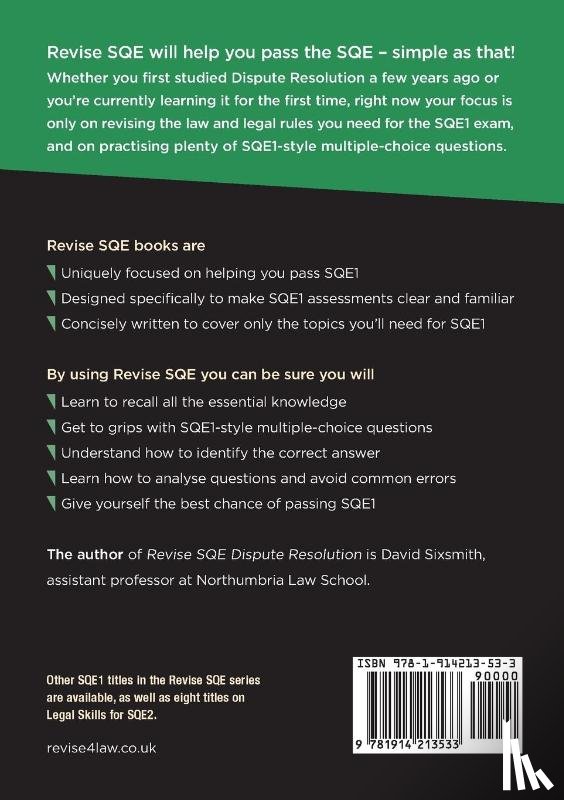 Revise SQE will help you pass the SQE – simple as that!
Whether you first studied Dispute Resolution a few years ago or you're currently learning it for the first time, right now your focus is only on revising the law and legal rules you need for the SQE1 exam, and on practising plenty of SQE1-style multiple-choice questions.

Revise SQE books are
Uniquely focused on helping you pass SQE1
Designed specifically to make SQE1 assessments clear and familiar
Concisely written to cover only the topics you'll need for SQE1

By using Revise SQE you can be sure you will
Learn to recall all the essential knowledge
Get to grips with SQE1-style multiple-choice questions
Understand how to identify the correct answer
Learn how to analyse questions and avoid common errors
Give yourself the best chance of passing SQE1

The author of Revise SQE Dispute Resolution is David Sixsmith, assistant professor at Northumbria Law School.

Other SQE1 titles in the Revise SQE series are available, as well as eight titles on Legal Skills for SQE2.

revise4law.co.uk

ISBN 978-1-914213-53-3
90000
9 781914 213533